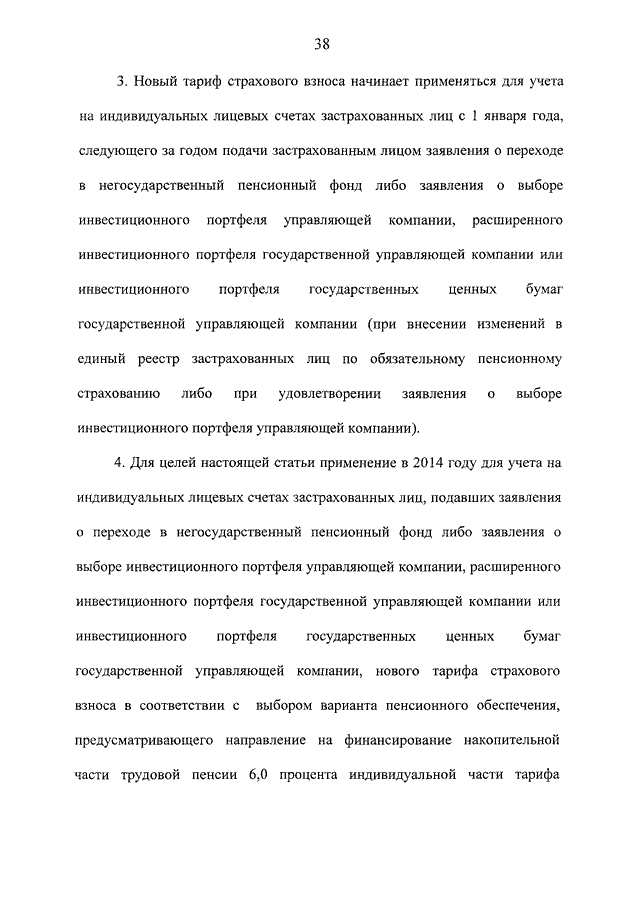 38

3. Новый тариф страхового взноса начинает применяться для учета на индивидуальных лицевых счетах застрахованных лиц с 1 января года, следующего за годом подачи застрахованным лицом заявления о переходе в негосударственный пенсионный фонд либо заявления о выборе инвестиционного портфеля управляющей компании, расширенного инвестиционного портфеля государственной управляющей компании или инвестиционного портфеля государственных ценных бумаг государственной управляющей компании (при внесении изменений в единый реестр застрахованных лиц по обязательному пенсионному страхованию либо при удовлетворении заявления о выборе инвестиционного портфеля управляющей компании).

4. Для целей настоящей статьи применение в 2014 году для учета на индивидуальных лицевых счетах застрахованных лиц, подавших заявления о переходе в негосударственный пенсионный фонд либо заявления о выборе инвестиционного портфеля управляющей компании, расширенного инвестиционного портфеля государственной управляющей компании или инвестиционного портфеля государственных ценных бумаг государственной управляющей компании, нового тарифа страхового взноса в соответствии с выбором варианта пенсионного обеспечения, предусматривающего направление на финансирование накопительной части трудовой пенсии 6,0 процента индивидуальной части тарифа